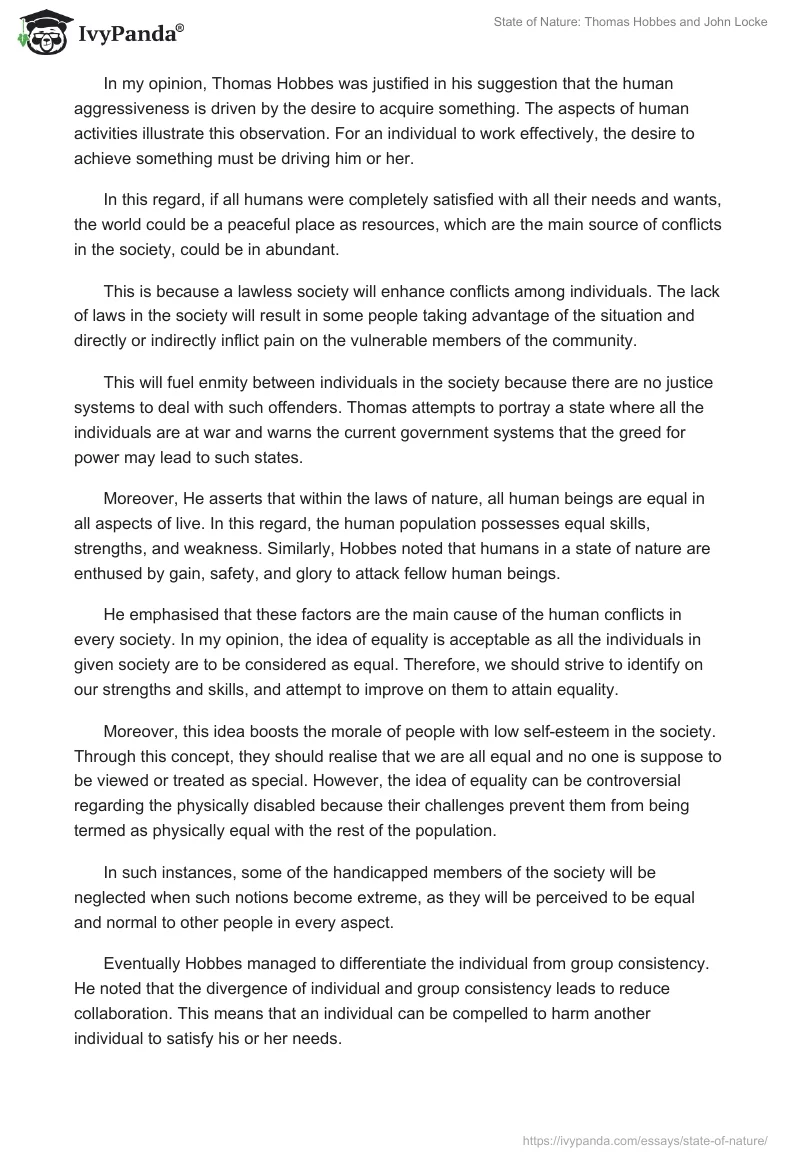 IvyPanda®

State of Nature: Thomas Hobbes and John Locke

In my opinion, Thomas Hobbes was justified in his suggestion that the human aggressiveness is driven by the desire to acquire something. The aspects of human activities illustrate this observation. For an individual to work effectively, the desire to achieve something must be driving him or her.

In this regard, if all humans were completely satisfied with all their needs and wants, the world could be a peaceful place as resources, which are the main source of conflicts in the society, could be in abundant.

This is because a lawless society will enhance conflicts among individuals. The lack of laws in the society will result in some people taking advantage of the situation and directly or indirectly inflict pain on the vulnerable members of the community.

This will fuel enmity between individuals in the society because there are no justice systems to deal with such offenders. Thomas attempts to portray a state where all the individuals are at war and warns the current government systems that the greed for power may lead to such states.

Moreover, He asserts that within the laws of nature, all human beings are equal in all aspects of live. In this regard, the human population possesses equal skills, strengths, and weakness. Similarly, Hobbes noted that humans in a state of nature are enthused by gain, safety, and glory to attack fellow human beings.

He emphasised that these factors are the main cause of the human conflicts in every society. In my opinion, the idea of equality is acceptable as all the individuals in given society are to be considered as equal. Therefore, we should strive to identify on our strengths and skills, and attempt to improve on them to attain equality.

Moreover, this idea boosts the morale of people with low self-esteem in the society. Through this concept, they should realise that we are all equal and no one is suppose to be viewed or treated as special. However, the idea of equality can be controversial regarding the physically disabled because their challenges prevent them from being termed as physically equal with the rest of the population.

In such instances, some of the handicapped members of the society will be neglected when such notions become extreme, as they will be perceived to be equal and normal to other people in every aspect.

Eventually Hobbes managed to differentiate the individual from group consistency. He noted that the divergence of individual and group consistency leads to reduce collaboration. This means that an individual can be compelled to harm another individual to satisfy his or her needs.

https://ivypanda.com/essays/state-of-nature/